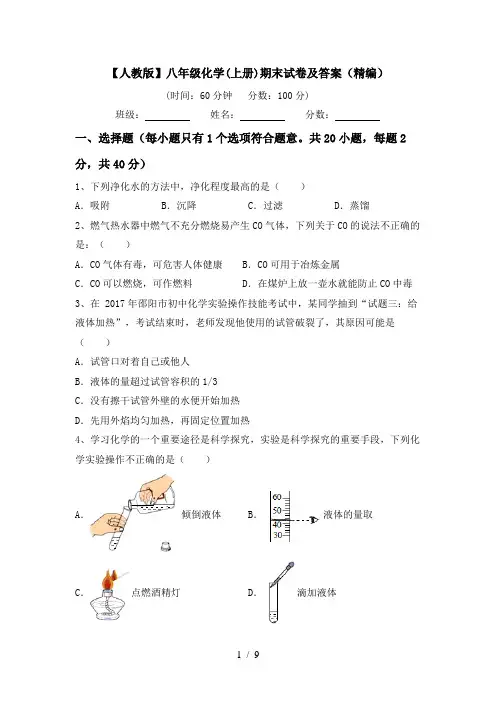 【人教版】八年级化学(上册)期末试卷及答案（精编）

（时间：60 分钟　分数：100 分）

班级：________　姓名：________　分数：________

一、选择题（每小题只有 1 个选项符合题意。共 20 小题，每题 2 分，共 40 分）

1、下列净化水的方法中，净化程度最高的是（　　）

A. 吸附　　B. 沉降　　C. 过滤　　D. 蒸馏

2、燃气热水器中燃气不充分燃烧易产生 CO 气体，下列关于 CO 的说法不正确的是：（　）

A. CO 气体有毒，可危害人体健康　　B. CO 可用于冶炼金属

C. CO 可以燃烧，可作燃料　　D. 在煤炉上放一壶水就能防止 CO 中毒

3、在 2017 年邵阳市初中化学实验操作技能考试中，某同学抽到“试题三：给液体加热”，考试结束时，老师发现他使用的试管破裂了，其原因可能是（　　）

A. 试管口对着自己或他人

B. 液体的量超过试管容积的 1/3

C. 没有擦干试管外壁的水便开始加热

D. 先用外焰均匀加热，再固定位置加热

4、学习化学的一个重要途径是科学探究，实验是科学探究的重要手段，下列化学实验操作不正确的是（　　）

A. 倾倒液体　　B. 60 50 40 30 液体的量取

C. 点燃酒精灯　　D. 滴加液体

1 / 9